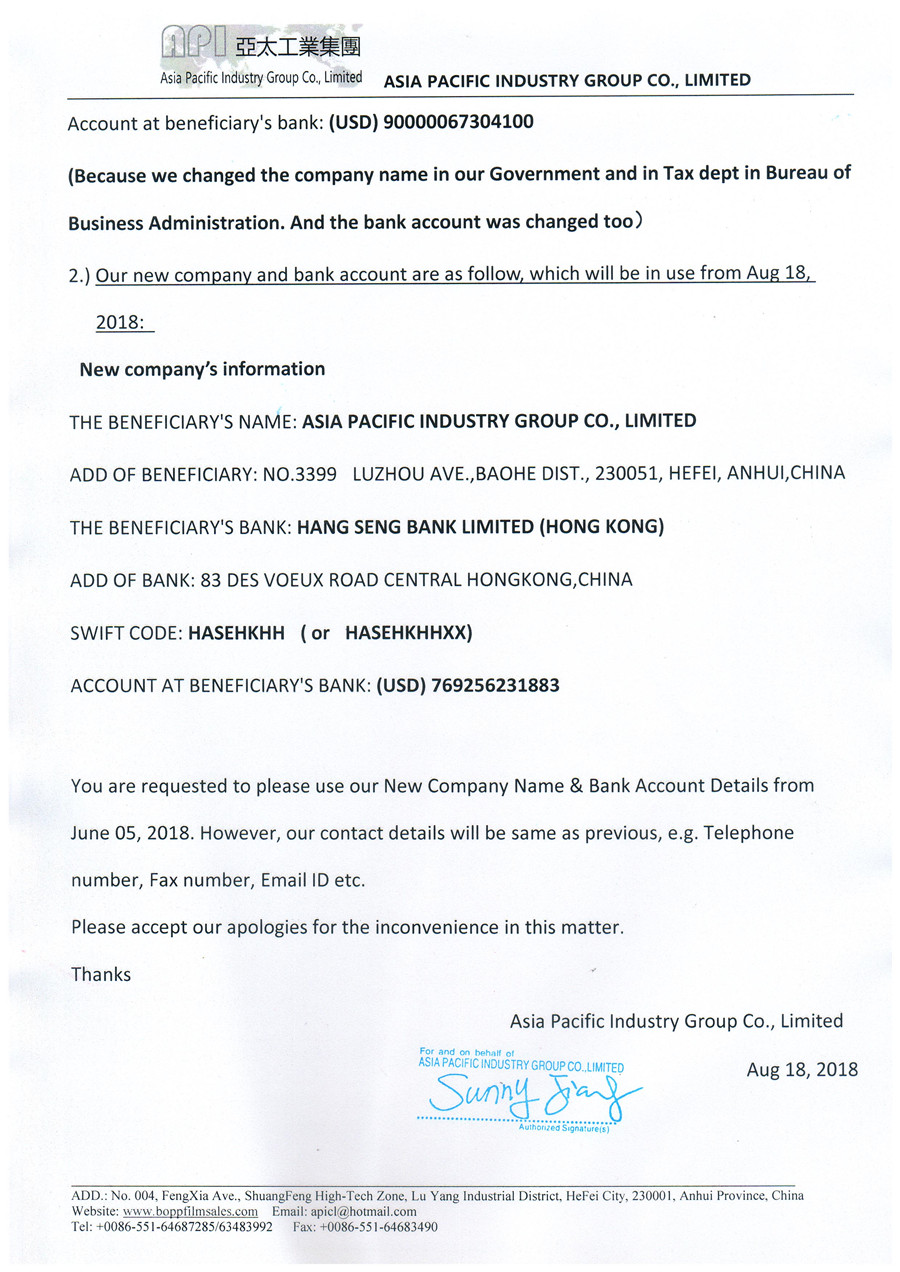 API 亞太工業集團
Asia Pacific Industry Group Co., Limited ASIA PACIFIC INDUSTRY GROUP CO., LIMITED

Account at beneficiary's bank: (USD) 90000067304100

(Because we changed the company name in our Government and in Tax dept in Bureau of Business Administration. And the bank account was changed too）

2.) Our new company and bank account are as follow, which will be in use from Aug 18, 2018:

New company's information

THE BENEFICIARY'S NAME: ASIA PACIFIC INDUSTRY GROUP CO., LIMITED

ADD OF BENEFICIARY: NO.3399 LUZHOU AVE.,BAOHE DIST., 230051, HEFEI, ANHUI,CHINA

THE BENEFICIARY'S BANK: HANG SENG BANK LIMITED (HONG KONG)

ADD OF BANK: 83 DES VOEUX ROAD CENTRAL HONGKONG,CHINA

SWIFT CODE: HASEHKHH ( or HASEHKHHXX)

ACCOUNT AT BENEFICIARY'S BANK: (USD) 769256231883

You are requested to please use our New Company Name & Bank Account Details from June 05, 2018. However, our contact details will be same as previous, e.g. Telephone number, Fax number, Email ID etc.

Please accept our apologies for the inconvenience in this matter.

Thanks

Asia Pacific Industry Group Co., Limited

For and on behalf of
ASIA PACIFIC INDUSTRY GROUP CO.,LIMITED
Sunny Jiang
Authorized Signature(s)

Aug 18, 2018

ADD.: No. 004, FengXia Ave., ShuangFeng High-Tech Zone, Lu Yang Industrial District, HeFei City, 230001, Anhui Province, China
Website: www.boppfilmsales.com Email: apicl@hotmail.com
Tel: +0086-551-64687285/63483992 Fax: +0086-551-64683490